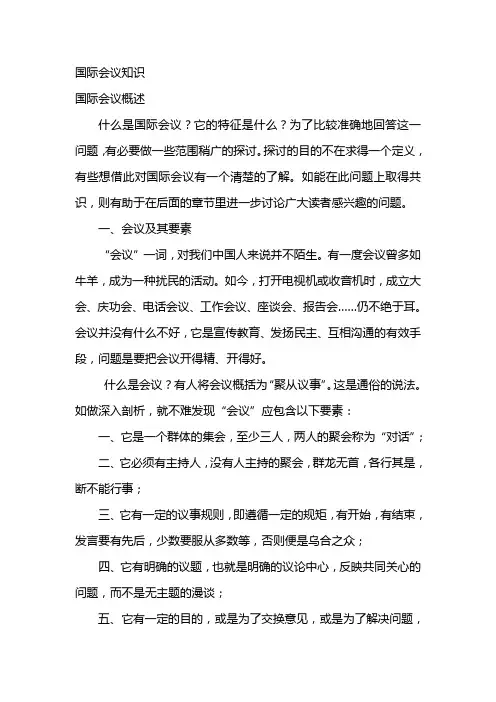 国际会议知识

国际会议概述

什么是国际会议？它的特征是什么？为了比较准确地回答这一问题，有必要做一些范围稍广的探讨。探讨的目的不在求得一个定义，有些想借此对国际会议有一个清楚的了解。如能在此问题上取得共识，则有助于在后面的章节里进一步讨论广大读者感兴趣的问题。

一、会议及其要素

“会议”一词，对我们中国人来说并不陌生。有一度会议曾多如牛羊，成为一种扰民的活动。如今，打开电视机或收音机时，成立大会、庆功会、电话会议、工作会议、座谈会、报告会……仍不绝于耳。会议并没有什么不好，它是宣传教育、发扬民主、互相沟通的有效手段，问题是要把会议开得精、开得好。

什么是会议？有人将会议概括为“聚从议事”。这是通俗的说法。如做深入剖析，就不难发现“会议”应包含以下要素：

一、它是一个群体的集会，至少三人，两人的聚会称为“对话”；

二、它必须有主持人，没有人主持的聚会，群龙无首，各行其是，断不能行事；

三、它有一定的议事规则，即遵循一定的规矩，有开始，有结束，发言要有先后，少数要服从多数等，否则便是乌合之众；

四、它有明确的议题，也就是明确的议论中心，反映共同关心的问题，而不是无主题的漫谈；

五、它有一定的目的，或是为了交换意见，或是为了解决问题，